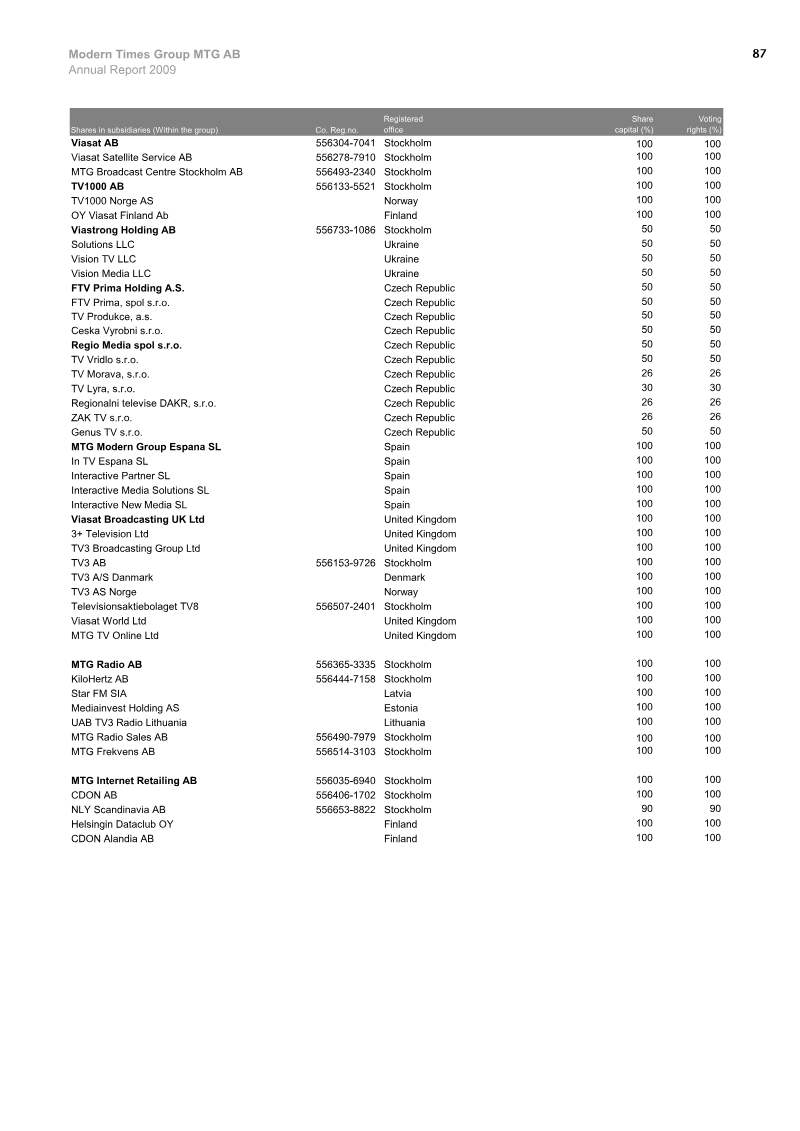 Modern Times Group MTG AB
Annual Report 2009

87

| Shares in subsidiaries (Within the group) | Co. Reg.no. | Registered office | Share capital (%) | Voting rights (%) |
|---|---|---|---|---|
| Viasat AB | 556304-7041 | Stockholm | 100 | 100 |
| Viasat Satellite Service AB | 556278-7910 | Stockholm | 100 | 100 |
| MTG Broadcast Centre Stockholm AB | 556493-2340 | Stockholm | 100 | 100 |
| TV1000 AB | 556133-5521 | Stockholm | 100 | 100 |
| TV1000 Norge AS | | Norway | 100 | 100 |
| OY Viasat Finland Ab | | Finland | 100 | 100 |
| Viastrong Holding AB | 556733-1086 | Stockholm | 50 | 50 |
| Solutions LLC | | Ukraine | 50 | 50 |
| Vision TV LLC | | Ukraine | 50 | 50 |
| Vision Media LLC | | Ukraine | 50 | 50 |
| FTV Prima Holding A.S. | | Czech Republic | 50 | 50 |
| FTV Prima, spol s.r.o. | | Czech Republic | 50 | 50 |
| TV Produkce, a.s. | | Czech Republic | 50 | 50 |
| Ceska Vyrobni s.r.o. | | Czech Republic | 50 | 50 |
| Regio Media spol s.r.o. | | Czech Republic | 50 | 50 |
| TV Vridlo s.r.o. | | Czech Republic | 50 | 50 |
| TV Morava, s.r.o. | | Czech Republic | 26 | 26 |
| TV Lyra, s.r.o. | | Czech Republic | 30 | 30 |
| Regionalni televise DAKR, s.r.o. | | Czech Republic | 26 | 26 |
| ZAK TV s.r.o. | | Czech Republic | 26 | 26 |
| Genus TV s.r.o. | | Czech Republic | 50 | 50 |
| MTG Modern Group Espana SL | | Spain | 100 | 100 |
| In TV Espana SL | | Spain | 100 | 100 |
| Interactive Partner SL | | Spain | 100 | 100 |
| Interactive Media Solutions SL | | Spain | 100 | 100 |
| Interactive New Media SL | | Spain | 100 | 100 |
| Viasat Broadcasting UK Ltd | | United Kingdom | 100 | 100 |
| 3+ Television Ltd | | United Kingdom | 100 | 100 |
| TV3 Broadcasting Group Ltd | | United Kingdom | 100 | 100 |
| TV3 AB | 556153-9726 | Stockholm | 100 | 100 |
| TV3 A/S Danmark | | Denmark | 100 | 100 |
| TV3 AS Norge | | Norway | 100 | 100 |
| Televisionsaktiebolaget TV8 | 556507-2401 | Stockholm | 100 | 100 |
| Viasat World Ltd | | United Kingdom | 100 | 100 |
| MTG TV Online Ltd | | United Kingdom | 100 | 100 |
| MTG Radio AB | 556365-3335 | Stockholm | 100 | 100 |
| KiloHertz AB | 556444-7158 | Stockholm | 100 | 100 |
| Star FM SIA | | Latvia | 100 | 100 |
| Mediainvest Holding AS | | Estonia | 100 | 100 |
| UAB TV3 Radio Lithuania | | Lithuania | 100 | 100 |
| MTG Radio Sales AB | 556490-7979 | Stockholm | 100 | 100 |
| MTG Frekvens AB | 556514-3103 | Stockholm | 100 | 100 |
| MTG Internet Retailing AB | 556035-6940 | Stockholm | 100 | 100 |
| CDON AB | 556406-1702 | Stockholm | 100 | 100 |
| NLY Scandinavia AB | 556653-8822 | Stockholm | 90 | 90 |
| Helsingin Dataclub OY | | Finland | 100 | 100 |
| CDON Alandia AB | | Finland | 100 | 100 |